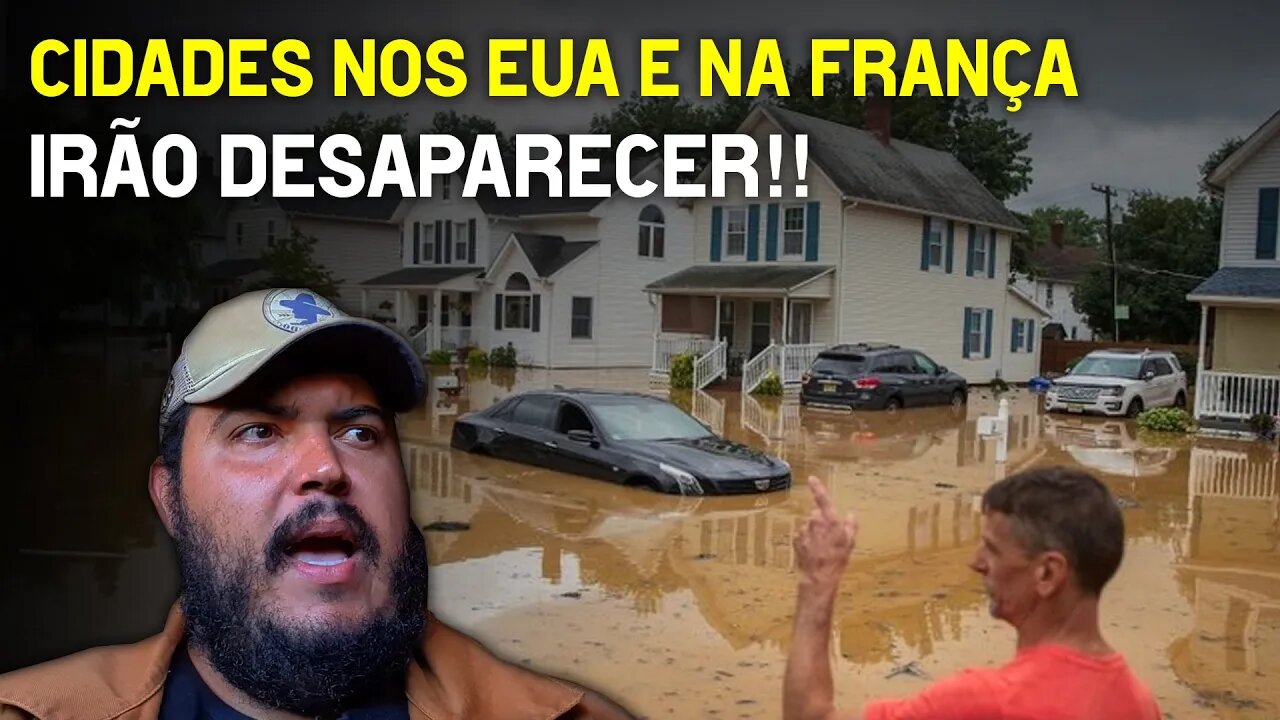 CIDADES NOS EUA E NA FRANÇA
IRÃO DESAPARECER!!